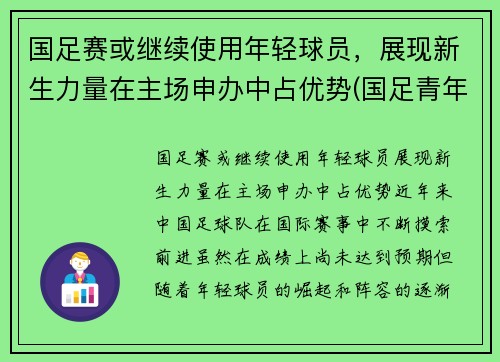 国足赛或继续使用年轻球员，展现新生力量在主场申办中占优势(国足青年

国足赛或继续使用年轻球员展现新生力量在主场申办中占优势近年来中国足球队在国际赛事中不断摸索前进虽然在成绩上尚未达到预期但随着年轻球员的崛起和阵容的逐渐